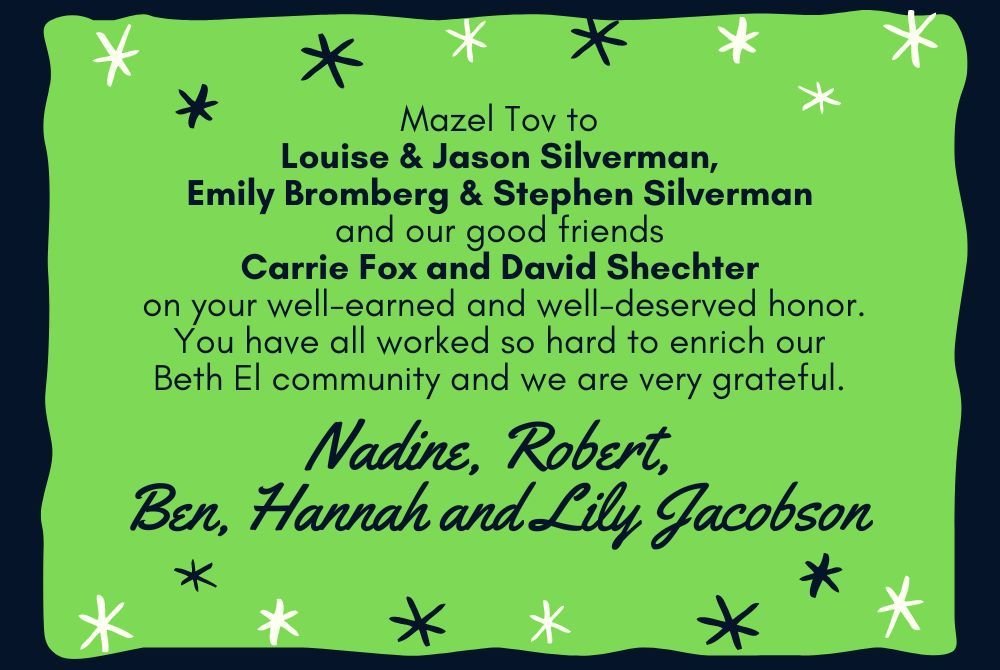 Mazel Tov to
Louise & Jason Silverman,
Emily Bromberg & Stephen Silverman
and our good friends
Carrie Fox and David Shechter
on your well-earned and well-deserved honor.
You have all worked so hard to enrich our
Beth El community and we are very grateful.

Nadine, Robert,
Ben, Hannah and Lily Jacobson